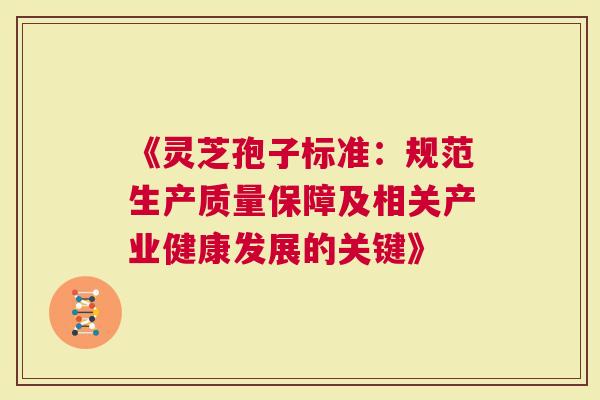 《灵芝孢子标准：规范生产质量保障及相关产业健康发展的关键》